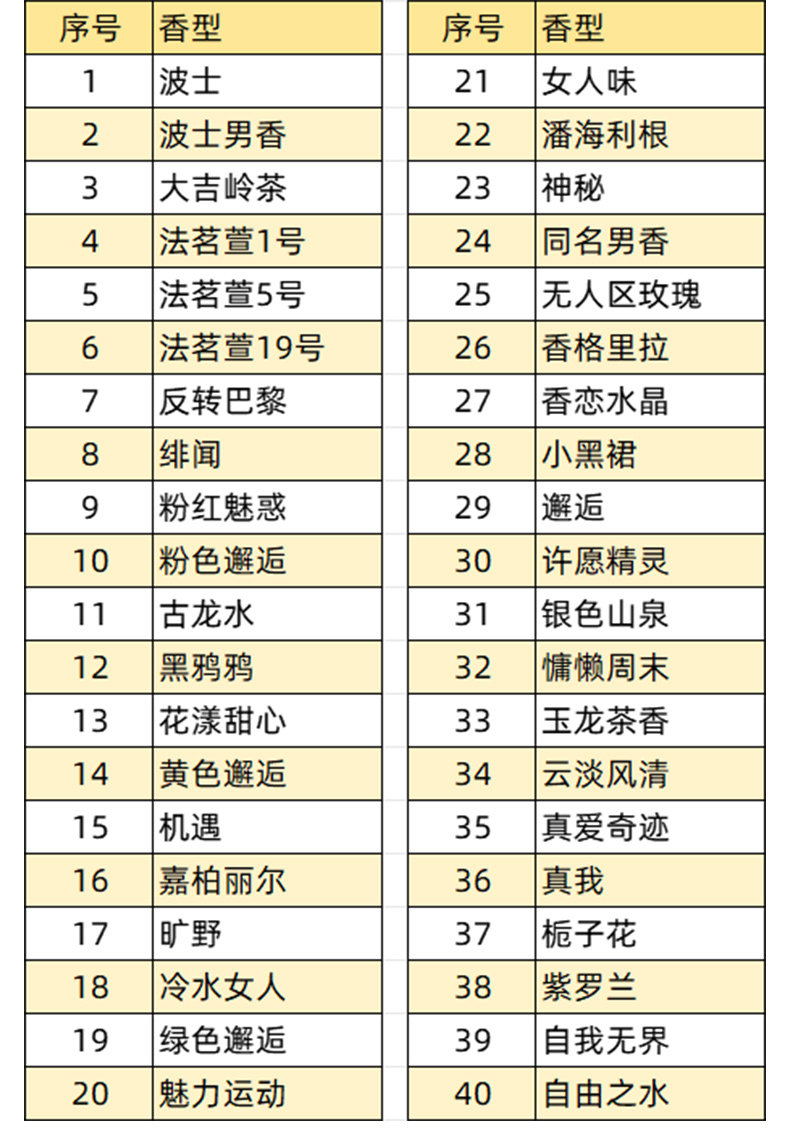 | 序号 | 香型 |
|---|---|
| 1 | 波士 |
| 2 | 波士男香 |
| 3 | 大吉岭茶 |
| 4 | 法茗萱1号 |
| 5 | 法茗萱5号 |
| 6 | 法茗萱19号 |
| 7 | 反转巴黎 |
| 8 | 绯闻 |
| 9 | 粉红魅惑 |
| 10 | 粉色邂逅 |
| 11 | 古龙水 |
| 12 | 黑鸦鸦 |
| 13 | 花漾甜心 |
| 14 | 黄色邂逅 |
| 15 | 机遇 |
| 16 | 嘉柏丽尔 |
| 17 | 旷野 |
| 18 | 冷水女人 |
| 19 | 绿色邂逅 |
| 20 | 魅力运动 |

| 序号 | 香型 |
|---|---|
| 21 | 女人味 |
| 22 | 潘海利根 |
| 23 | 神秘 |
| 24 | 同名男香 |
| 25 | 无人区玫瑰 |
| 26 | 香格里拉 |
| 27 | 香恋水晶 |
| 28 | 小黑裙 |
| 29 | 邂逅 |
| 30 | 许愿精灵 |
| 31 | 银色山泉 |
| 32 | 慵懒周末 |
| 33 | 玉龙茶香 |
| 34 | 云淡风清 |
| 35 | 真爱奇迹 |
| 36 | 真我 |
| 37 | 栀子花 |
| 38 | 紫罗兰 |
| 39 | 自我无界 |
| 40 | 自由之水 |